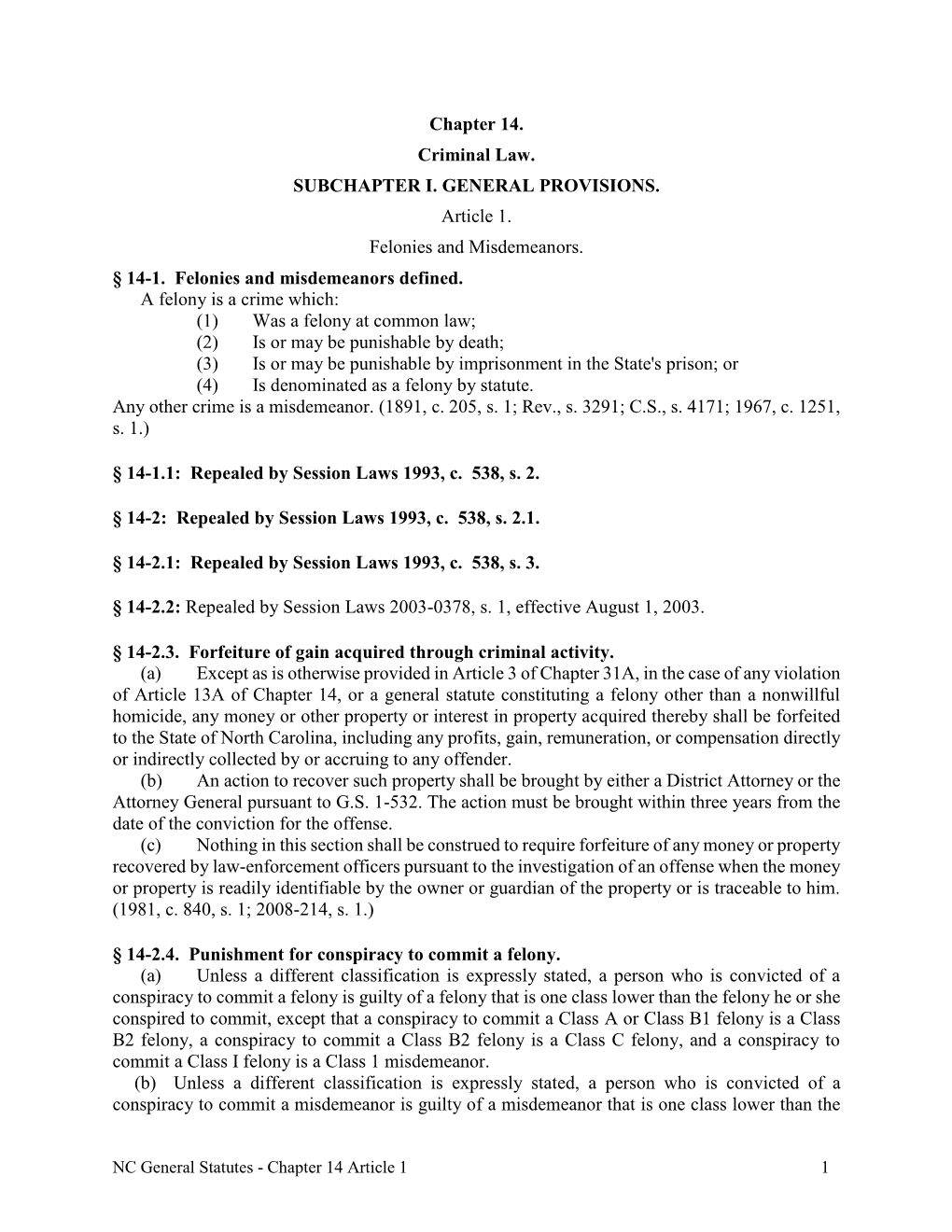 Chapter 14.
Criminal Law.
SUBCHAPTER I. GENERAL PROVISIONS.
Article 1.
Felonies and Misdemeanors.

§ 14-1. Felonies and misdemeanors defined.
A felony is a crime which:
(1) Was a felony at common law;
(2) Is or may be punishable by death;
(3) Is or may be punishable by imprisonment in the State's prison; or
(4) Is denominated as a felony by statute.
Any other crime is a misdemeanor. (1891, c. 205, s. 1; Rev., s. 3291; C.S., s. 4171; 1967, c. 1251, s. 1.)

§ 14-1.1: Repealed by Session Laws 1993, c. 538, s. 2.

§ 14-2: Repealed by Session Laws 1993, c. 538, s. 2.1.

§ 14-2.1: Repealed by Session Laws 1993, c. 538, s. 3.

§ 14-2.2: Repealed by Session Laws 2003-0378, s. 1, effective August 1, 2003.

§ 14-2.3. Forfeiture of gain acquired through criminal activity.
(a) Except as is otherwise provided in Article 3 of Chapter 31A, in the case of any violation of Article 13A of Chapter 14, or a general statute constituting a felony other than a nonwillful homicide, any money or other property or interest in property acquired thereby shall be forfeited to the State of North Carolina, including any profits, gain, remuneration, or compensation directly or indirectly collected by or accruing to any offender.
(b) An action to recover such property shall be brought by either a District Attorney or the Attorney General pursuant to G.S. 1-532. The action must be brought within three years from the date of the conviction for the offense.
(c) Nothing in this section shall be construed to require forfeiture of any money or property recovered by law-enforcement officers pursuant to the investigation of an offense when the money or property is readily identifiable by the owner or guardian of the property or is traceable to him. (1981, c. 840, s. 1; 2008-214, s. 1.)

§ 14-2.4. Punishment for conspiracy to commit a felony.
(a) Unless a different classification is expressly stated, a person who is convicted of a conspiracy to commit a felony is guilty of a felony that is one class lower than the felony he or she conspired to commit, except that a conspiracy to commit a Class A or Class B1 felony is a Class B2 felony, a conspiracy to commit a Class B2 felony is a Class C felony, and a conspiracy to commit a Class I felony is a Class 1 misdemeanor.
(b) Unless a different classification is expressly stated, a person who is convicted of a conspiracy to commit a misdemeanor is guilty of a misdemeanor that is one class lower than the

NC General Statutes - Chapter 14 Article 1 1